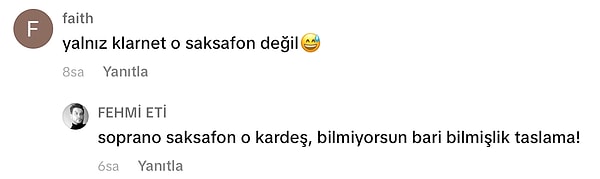 F
faith
yalnız klarnet o saksafon değil😅
8sa Yanıtla

FEHMİ ETİ
soprano saksafon o kardeş, bilmiyorsun bari bilmişlik taslama!
6sa Yanıtla